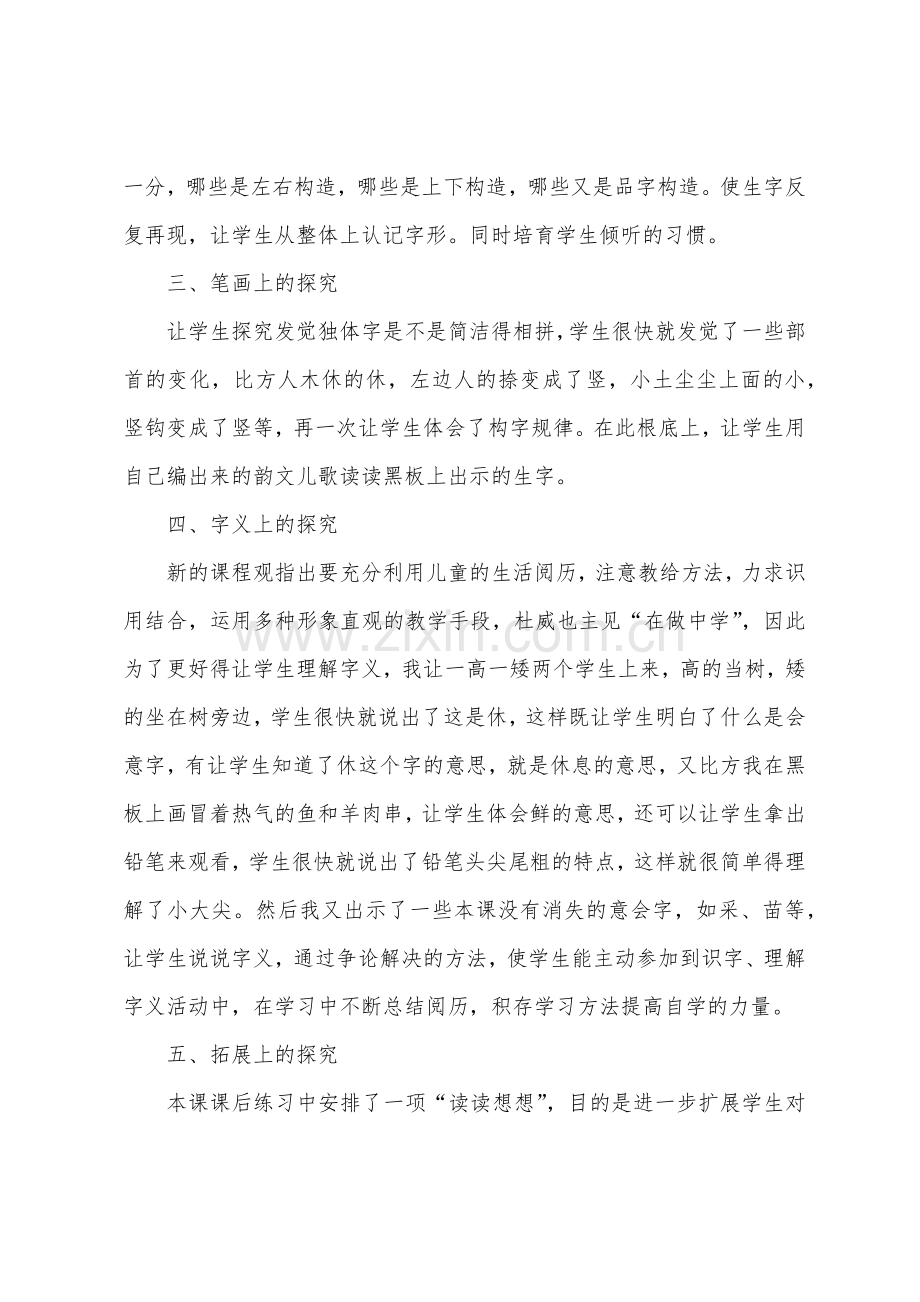 一分，哪些是左右构造，哪些是上下构造，哪些又是品字构造。使生字反复再现，让学生从整体上认记字形。同时培育学生倾听的习惯。

三、笔画上的探究

让学生探究发觉独体字是不是简洁得相拼，学生很快就发觉了一些部首的变化，比方人木休的休，左边人的捺变成了竖，小土尘尘上面的小，竖钩变成了竖等，再一次让学生体会了构字规律。在此根底上，让学生用自己编出来的韵文儿歌读读黑板上出示的生字。

四、字义上的探究

新的课程观指出要充分利用儿童的生活阅历，注意教给方法，力求识用结合，运用多种形象直观的教学手段，杜威也主见“在做中学”，因此为了更好得让学生理解字义，我让一高一矮两个学生上来，高的当树，矮的坐在树旁边，学生很快就说出了这是休，这样既让学生明白了什么是会意字，有让学生知道了休这个字的意思，就是休息的意思，又比方我在黑板上画冒着热气的鱼和羊肉串，让学生体会鲜的意思，还可以让学生拿出铅笔来观看，学生很快就说出了铅笔头尖尾粗的特点，这样就很简单得理解了小大尖。然后我又出示了一些本课没有消失的意会字，如采、苗等，让学生说说字义，通过争论解决的方法，使学生能主动参加到识字、理解字义活动中，在学习中不断总结阅历，积存学习方法提高自学的力量。

五、拓展上的探究

本课课后练习中安排了一项“读读想想”，目的是进一步扩展学生对

www.zixin.com.cn